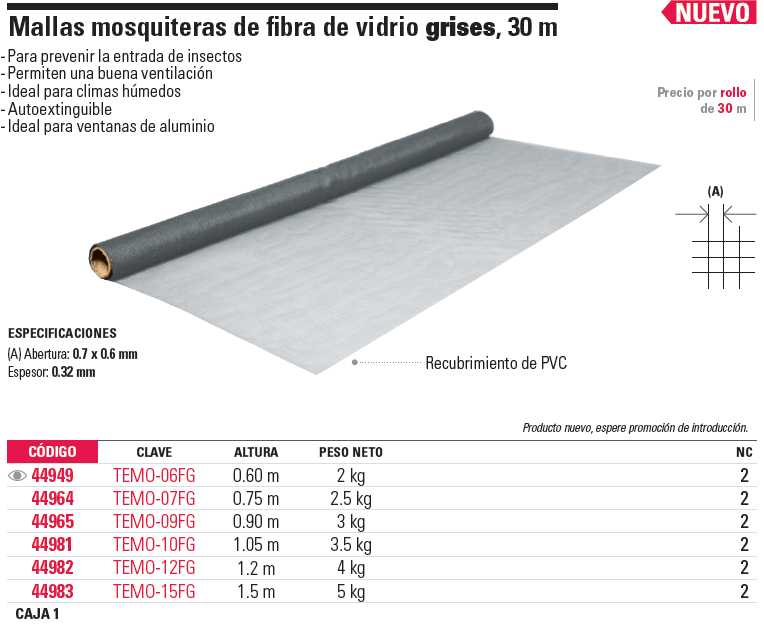 NUEVO

Mallas mosquiteras de fibra de vidrio grises, 30 m

- Para prevenir la entrada de insectos
- Permiten una buena ventilación
- Ideal para climas húmedos
- Autoextinguible
- Ideal para ventanas de aluminio

Precio por rollo de 30 m

(A)

ESPECIFICACIONES
(A) Abertura: 0.7 x 0.6 mm
Espesor: 0.32 mm

Recubrimiento de PVC

Producto nuevo, espere promoción de introducción.

| CÓDIGO | CLAVE | ALTURA | PESO NETO | NC |
|---|---|---|---|---|
| 44949 | TEMO-06FG | 0.60 m | 2 kg | 2 |
| 44964 | TEMO-07FG | 0.75 m | 2.5 kg | 2 |
| 44965 | TEMO-09FG | 0.90 m | 3 kg | 2 |
| 44981 | TEMO-10FG | 1.05 m | 3.5 kg | 2 |
| 44982 | TEMO-12FG | 1.2 m | 4 kg | 2 |
| 44983 | TEMO-15FG | 1.5 m | 5 kg | 2 |

CAJA 1